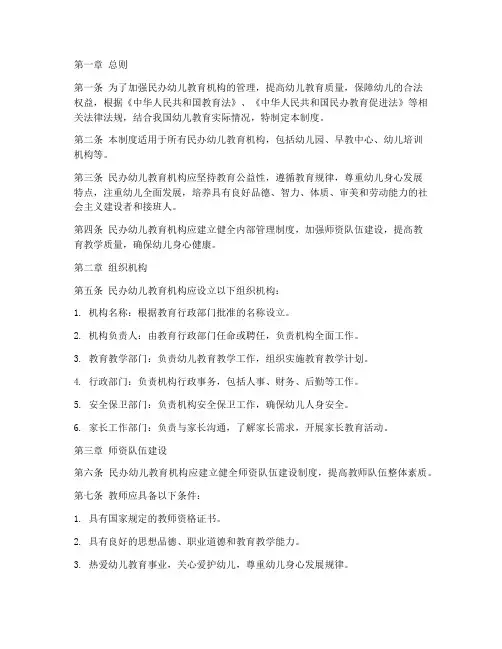 第一章 总则

第一条 为了加强民办幼儿教育机构的管理，提高幼儿教育质量，保障幼儿的合法权益，根据《中华人民共和国教育法》、《中华人民共和国民办教育促进法》等相关法律法规，结合我国幼儿教育实际情况，特制定本制度。

第二条 本制度适用于所有民办幼儿教育机构，包括幼儿园、早教中心、幼儿培训机构等。

第三条 民办幼儿教育机构应坚持教育公益性，遵循教育规律，尊重幼儿身心发展特点，注重幼儿全面发展，培养具有良好品德、智力、体质、审美和劳动能力的社会主义建设者和接班人。

第四条 民办幼儿教育机构应建立健全内部管理制度，加强师资队伍建设，提高教育教学质量，确保幼儿身心健康。

第二章 组织机构

第五条 民办幼儿教育机构应设立以下组织机构：

1. 机构名称：根据教育行政部门批准的名称设立。

2. 机构负责人：由教育行政部门任命或聘任，负责机构全面工作。

3. 教育教学部门：负责幼儿教育教学工作，组织实施教育教学计划。

4. 行政部门：负责机构行政事务，包括人事、财务、后勤等工作。

5. 安全保卫部门：负责机构安全保卫工作，确保幼儿人身安全。

6. 家长工作部门：负责与家长沟通，了解家长需求，开展家长教育活动。

第三章 师资队伍建设

第六条 民办幼儿教育机构应建立健全师资队伍建设制度，提高教师队伍整体素质。

第七条 教师应具备以下条件：

1. 具有国家规定的教师资格证书。

2. 具有良好的思想品德、职业道德和教育教学能力。

3. 热爱幼儿教育事业，关心爱护幼儿，尊重幼儿身心发展规律。